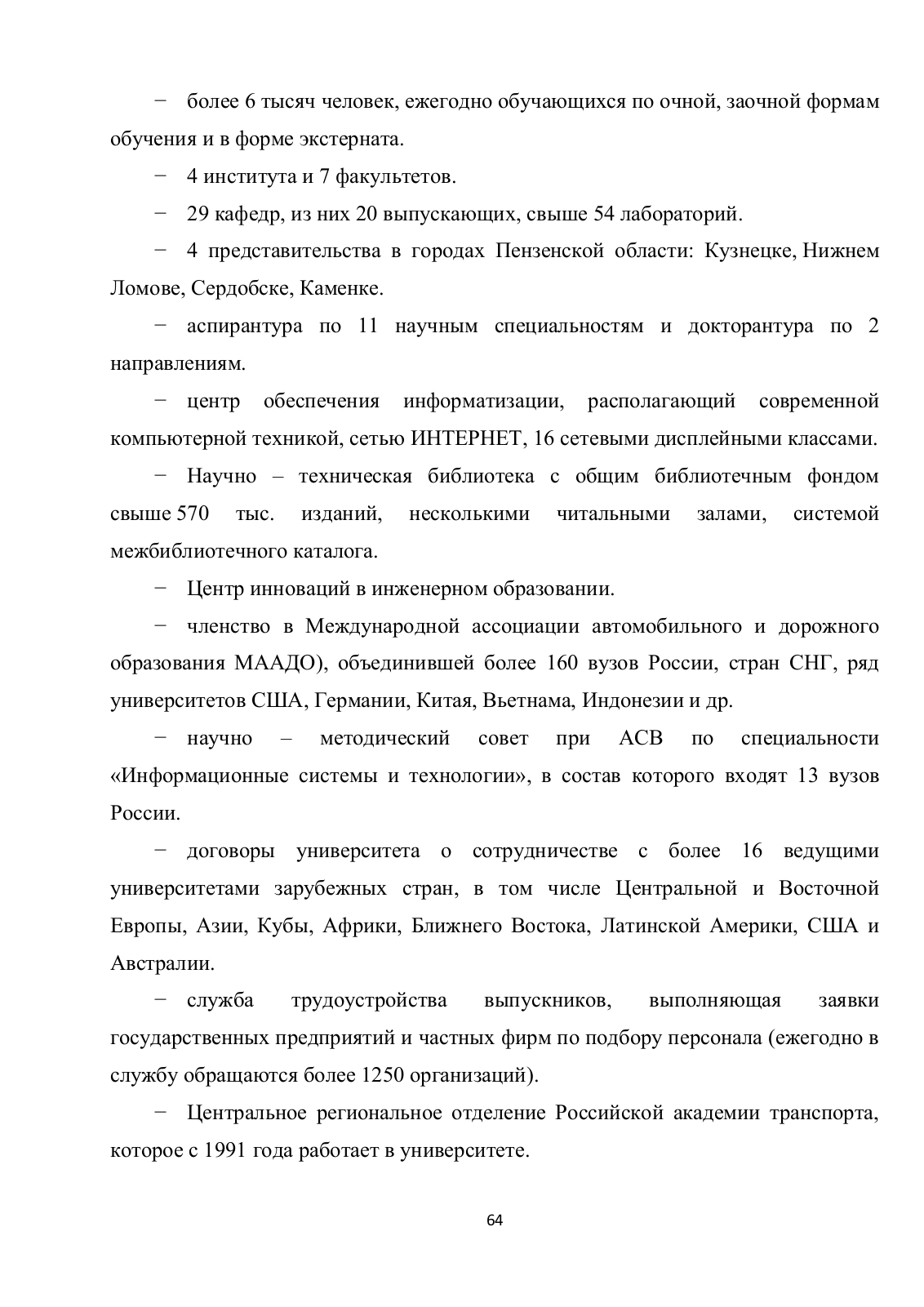 − более 6 тысяч человек, ежегодно обучающихся по очной, заочной формам обучения и в форме экстерната.

− 4 института и 7 факультетов.

− 29 кафедр, из них 20 выпускающих, свыше 54 лабораторий.

− 4 представительства в городах Пензенской области: Кузнецке, Нижнем Ломове, Сердобске, Каменке.

− аспирантура по 11 научным специальностям и докторантура по 2 направлениям.

− центр обеспечения информатизации, располагающий современной компьютерной техникой, сетью ИНТЕРНЕТ, 16 сетевыми дисплейными классами.

− Научно – техническая библиотека с общим библиотечным фондом свыше 570 тыс. изданий, несколькими читальными залами, системой межбиблиотечного каталога.

− Центр инноваций в инженерном образовании.

− членство в Международной ассоциации автомобильного и дорожного образования МААДО), объединившей более 160 вузов России, стран СНГ, ряд университетов США, Германии, Китая, Вьетнама, Индонезии и др.

− научно – методический совет при АСВ по специальности «Информационные системы и технологии», в состав которого входят 13 вузов России.

− договоры университета о сотрудничестве с более 16 ведущими университетами зарубежных стран, в том числе Центральной и Восточной Европы, Азии, Кубы, Африки, Ближнего Востока, Латинской Америки, США и Австралии.

− служба трудоустройства выпускников, выполняющая заявки государственных предприятий и частных фирм по подбору персонала (ежегодно в службу обращаются более 1250 организаций).

− Центральное региональное отделение Российской академии транспорта, которое с 1991 года работает в университете.

64